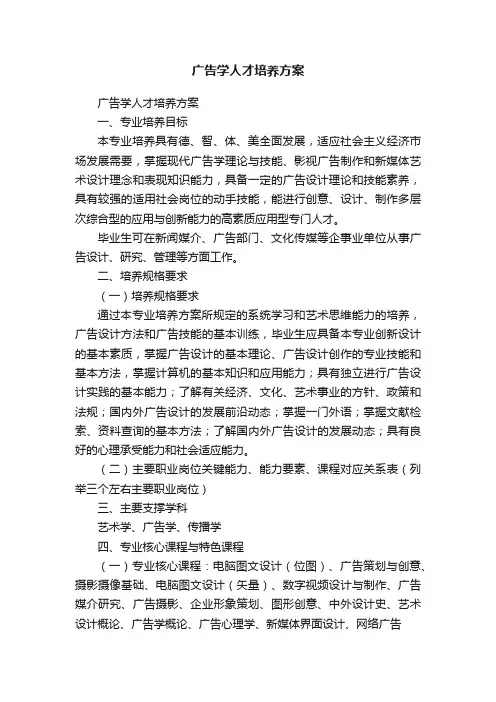 广告学人才培养方案

广告学人才培养方案

一、专业培养目标

本专业培养具有德、智、体、美全面发展，适应社会主义经济市场发展需要，掌握现代广告学理论与技能、影视广告制作和新媒体艺术设计理念和表现知识能力，具备一定的广告设计理论和技能素养，具有较强的适用社会岗位的动手技能，能进行创意、设计、制作多层次综合型的应用与创新能力的高素质应用型专门人才。

毕业生可在新闻媒介、广告部门、文化传媒等企事业单位从事广告设计、研究、管理等方面工作。

二、培养规格要求

（一）培养规格要求

通过本专业培养方案所规定的系统学习和艺术思维能力的培养，广告设计方法和广告技能的基本训练，毕业生应具备本专业创新设计的基本素质，掌握广告设计的基本理论、广告设计创作的专业技能和基本方法，掌握计算机的基本知识和应用能力；具有独立进行广告设计实践的基本能力；了解有关经济、文化、艺术事业的方针、政策和法规；国内外广告设计的发展前沿动态；掌握一门外语；掌握文献检索、资料查询的基本方法；了解国内外广告设计的发展动态；具有良好的心理承受能力和社会适应能力。

（二）主要职业岗位关键能力、能力要素、课程对应关系表（列举三个左右主要职业岗位）

三、主要支撑学科

艺术学、广告学、传播学

四、专业核心课程与特色课程

（一）专业核心课程：电脑图文设计（位图）、广告策划与创意、摄影摄像基础、电脑图文设计（矢量）、数字视频设计与制作、广告媒介研究、广告摄影、企业形象策划、图形创意、中外设计史、艺术设计概论、广告学概论、广告心理学、新媒体界面设计、网络广告